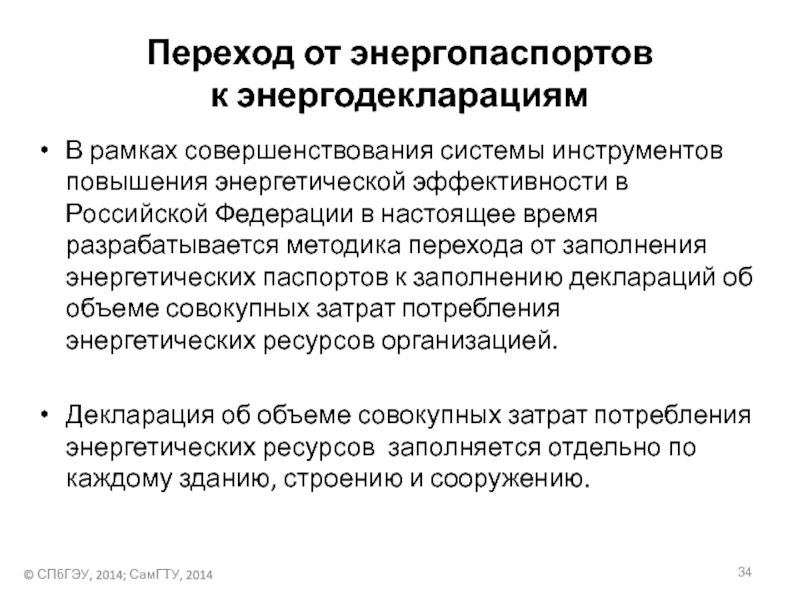 Переход от энергопаспортов к энергодекларациям

• В рамках совершенствования системы инструментов повышения энергетической эффективности в Российской Федерации в настоящее время разрабатывается методика перехода от заполнения энергетических паспортов к заполнению деклараций об объеме совокупных затрат потребления энергетических ресурсов организацией.

• Декларация об объеме совокупных затрат потребления энергетических ресурсов заполняется отдельно по каждому зданию, строению и сооружению.

© СПбГЭУ, 2014; СамГТУ, 2014

34